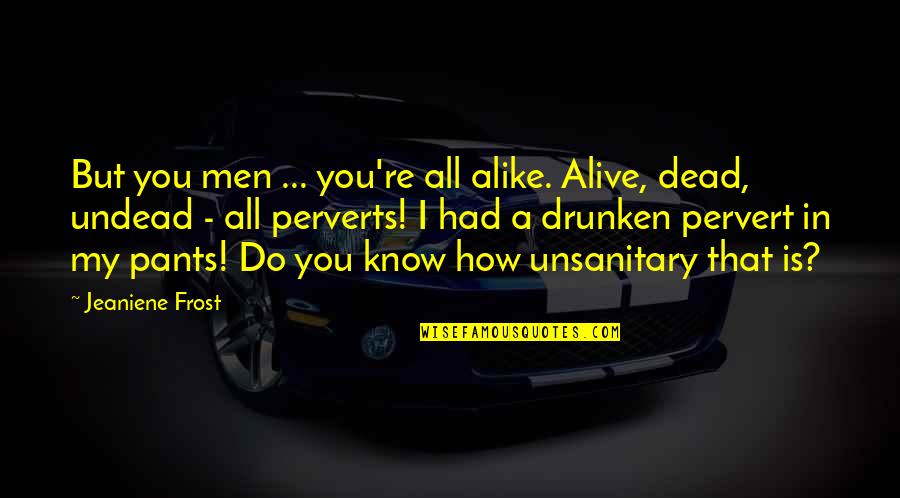 But you men ... you're all alike. Alive, dead, undead - all perverts! I had a drunken pervert in my pants! Do you know how unsanitary that is?

~ Jeaniene Frost

WISEFAMOUSQUOTES.COM